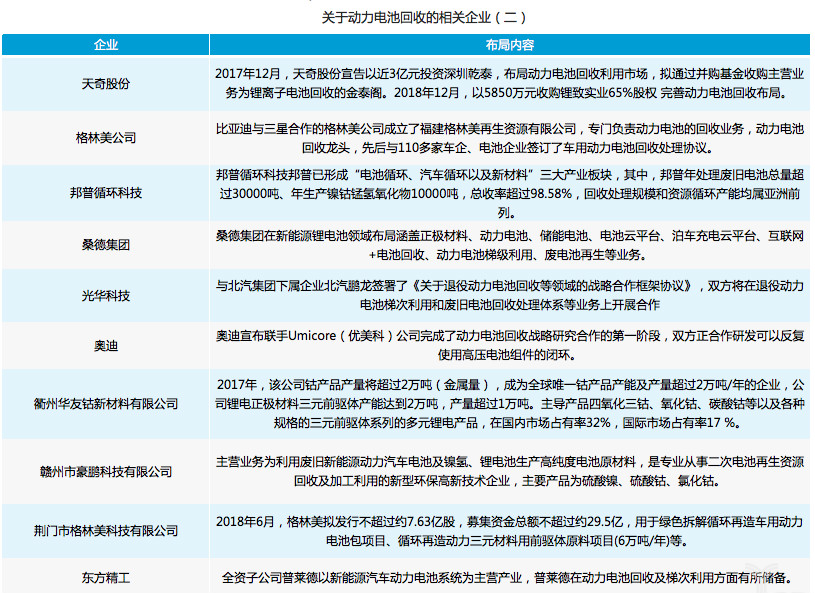 关于动力电池回收的相关企业（二）

| 企业 | 布局内容 |
|---|---|
| 天奇股份 | 2017年12月，天奇股份宣告以近3亿元投资深圳乾泰，布局动力电池回收利用市场，拟通过并购基金收购主营业务为锂离子电池回收的金泰阁。2018年12月，以5850万元收购锂致实业65%股权 完善动力电池回收布局。 |
| 格林美公司 | 比亚迪与三星合作的格林美公司成立了福建格林美再生资源有限公司，专门负责动力电池的回收业务，动力电池回收龙头，先后与110多家车企、电池企业签订了车用动力电池回收处理协议。 |
| 邦普循环科技 | 邦普循环科技邦普已形成“电池循环、汽车循环以及新材料”三大产业板块，其中，邦普年处理废旧电池总量超过30000吨、年生产镍钴锰氢氧化物10000吨，总收率超过98.58%，回收处理规模和资源循环产能均属亚洲前列。 |
| 桑德集团 | 桑德集团在新能源锂电池领域布局涵盖正极材料、动力电池、储能电池、电池云平台、泊车充电云平台、互联网+电池回收、动力电池梯级利用、废电池再生等业务。 |
| 光华科技 | 与北汽集团下属企业北汽鹏龙签署了《关于退役动力电池回收等领域的战略合作框架协议》，双方将在退役动力电池梯次利用和废旧电池回收处理体系等业务上开展合作 |
| 奥迪 | 奥迪宣布联手Umicore（优美科）公司完成了动力电池回收战略研究合作的第一阶段，双方正合作研发可以反复使用高压电池组件的闭环。 |
| 衢州华友钴新材料有限公司 | 2017年，该公司钴产品产量将超过2万吨（金属量），成为全球唯一钴产品产能及产量超过2万吨/年的企业，公司锂电正极材料三元前驱体产能达到2万吨，产量超过1万吨。主导产品四氧化三钴、氧化钴、碳酸钴等以及各种规格的三元前驱体系列的多元锂电产品，在国内市场占有率32%，国际市场占有率17 %。 |
| 赣州市豪鹏科技有限公司 | 主营业务为利用废旧新能源动力汽车电池及镍氢、锂电池生产高纯度电池原材料，是专业从事二次电池再生资源回收及加工利用的新型环保高新技术企业，主要产品为硫酸镍、硫酸钴、氯化钴。 |
| 荆门市格林美科技有限公司 | 2018年6月，格林美拟发行不超过约7.63亿股，募集资金总额不超过约29.5亿，用于绿色拆解循环再造车用动力电池包项目、循环再造动力三元材料用前驱体原料项目(6万吨/年)等。 |
| 东方精工 | 全资子公司普莱德以新能源汽车动力电池系统为主营产业，普莱德在动力电池回收及梯次利用方面有所储备。 |